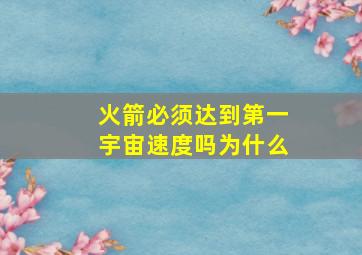 火箭必须达到第一宇宙速度吗为什么